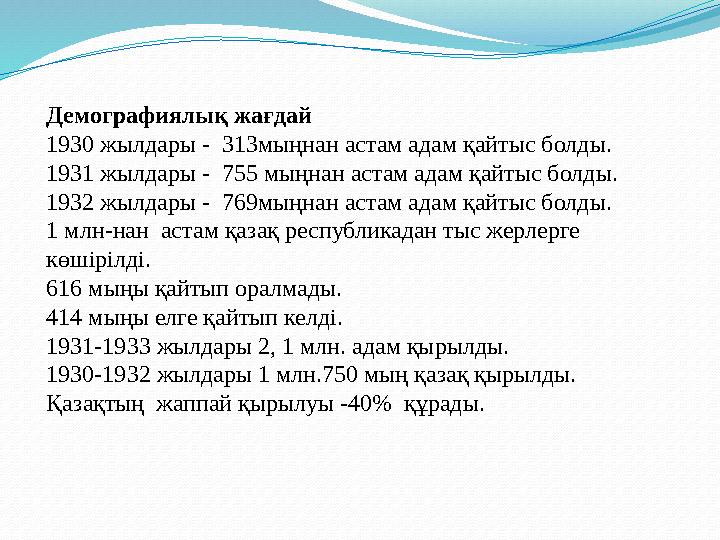 Демографиялық жағдай
1930 жылдары - 313мыңнан астам адам қайтыс болды.
1931 жылдары - 755 мыңнан астам адам қайтыс болды.
1932 жылдары - 769мыңнан астам адам қайтыс болды.
1 млн-нан астам қазақ республикадан тыс жерлерге көшірілді.
616 мыңы қайтып оралмады.
414 мыңы елге қайтып келді.
1931-1933 жылдары 2, 1 млн. адам қырылды.
1930-1932 жылдары 1 млн.750 мың қазақ қырылды.
Қазақтың жаппай қырылуы -40% құрады.